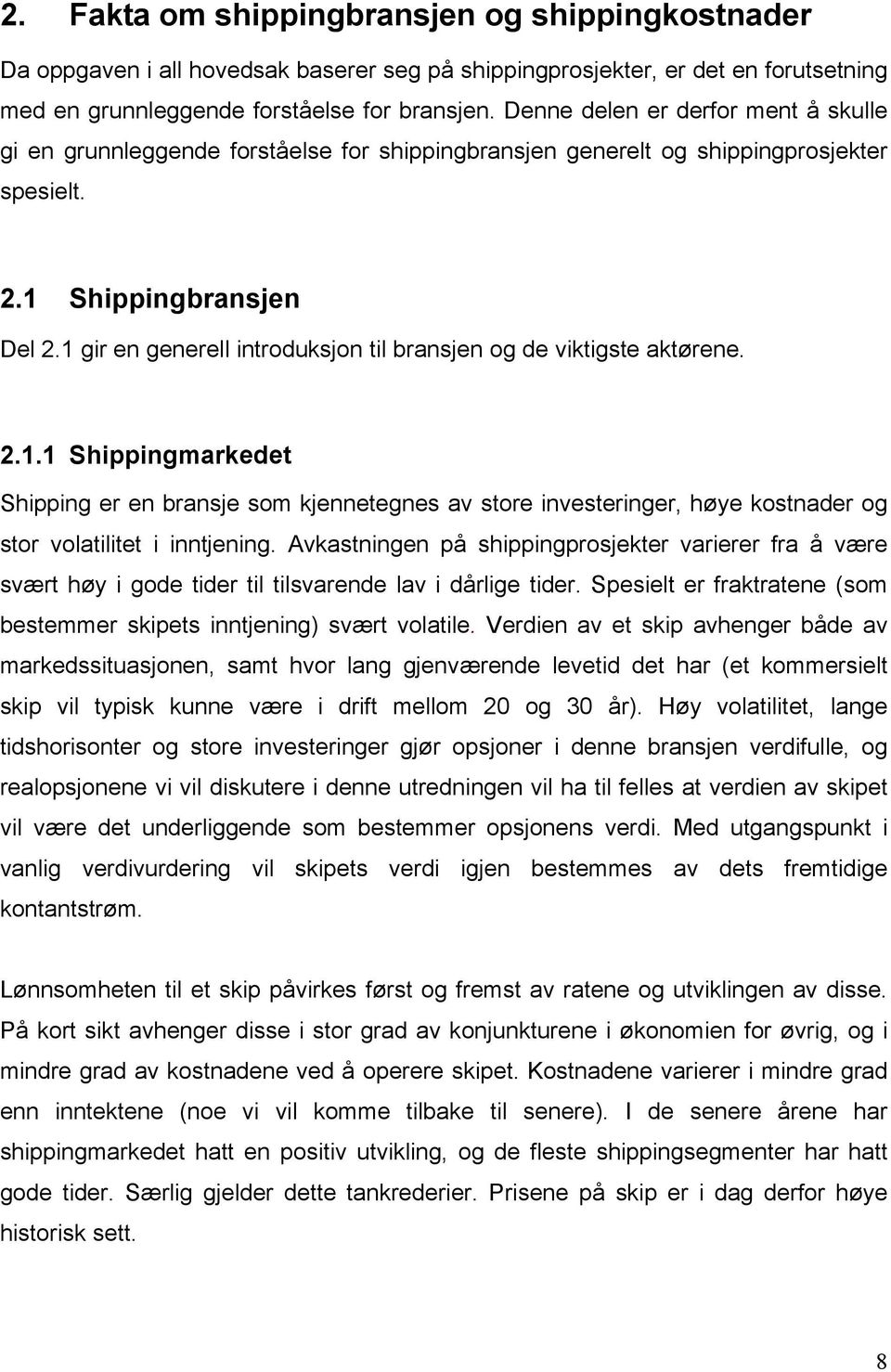 2. Fakta om shippingbransjen og shippingkostnader

Da oppgaven i all hovedsak baserer seg på shippingprosjekter, er det en forutsetning med en grunnleggende forståelse for bransjen. Denne delen er derfor ment å skulle gi en grunnleggende forståelse for shippingbransjen generelt og shippingprosjekter spesielt.

2.1 Shippingbransjen

Del 2.1 gir en generell introduksjon til bransjen og de viktigste aktørene.

2.1.1 Shippingmarkedet

Shipping er en bransje som kjennetegnes av store investeringer, høye kostnader og stor volatilitet i inntjening. Avkastningen på shippingprosjekter varierer fra å være svært høy i gode tider til tilsvarende lav i dårlige tider. Spesielt er fraktratene (som bestemmer skipets inntjening) svært volatile. Verdien av et skip avhenger både av markedssituasjonen, samt hvor lang gjenværende levetid det har (et kommersielt skip vil typisk kunne være i drift mellom 20 og 30 år). Høy volatilitet, lange tidshorisonter og store investeringer gjør opsjoner i denne bransjen verdifulle, og realopsjonene vi vil diskutere i denne utredningen vil ha til felles at verdien av skipet vil være det underliggende som bestemmer opsjonens verdi. Med utgangspunkt i vanlig verdivurdering vil skipets verdi igjen bestemmes av dets fremtidige kontantstrøm.

Lønnsomheten til et skip påvirkes først og fremst av ratene og utviklingen av disse. På kort sikt avhenger disse i stor grad av konjunkturene i økonomien for øvrig, og i mindre grad av kostnadene ved å operere skipet. Kostnadene varierer i mindre grad enn inntektene (noe vi vil komme tilbake til senere). I de senere årene har shippingmarkedet hatt en positiv utvikling, og de fleste shippingsegmenter har hatt gode tider. Særlig gjelder dette tankrederier. Prisene på skip er i dag derfor høye historisk sett.

8